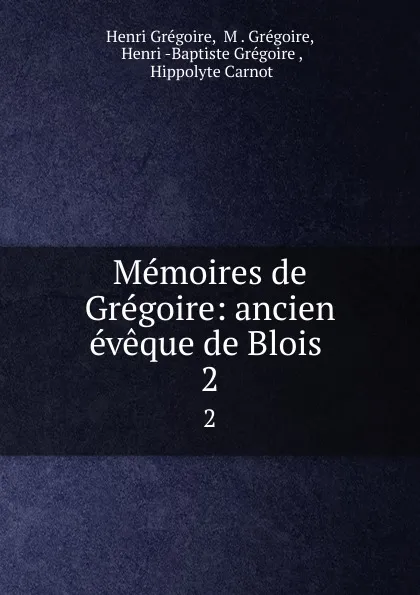 Henri Grégoire, M . Grégoire, Henri -Baptiste Grégoire , Hippolyte Carnot

Mémoires de Grégoire: ancien évêque de Blois 2

2